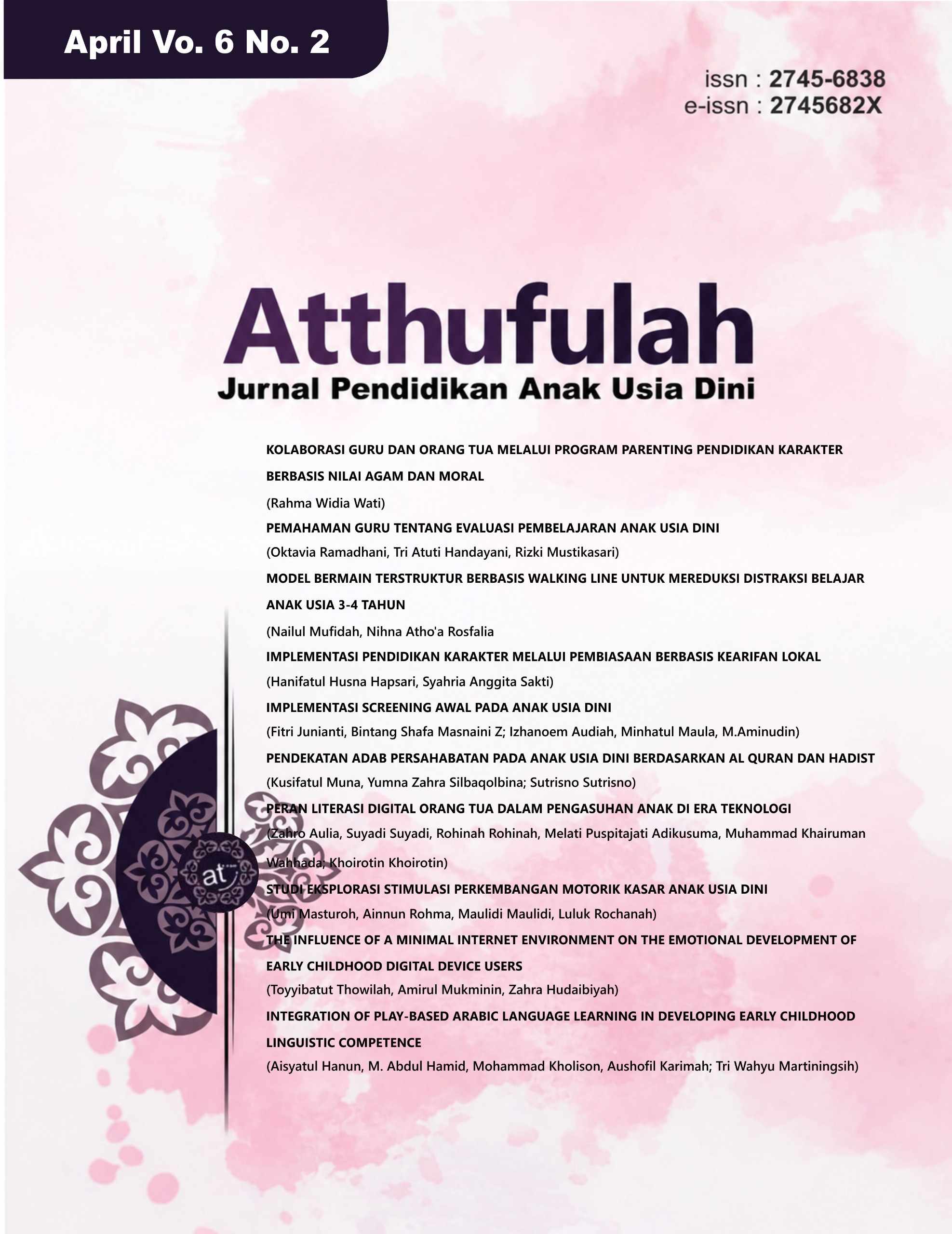 April Vo. 6 No. 2

issn : 2745-6838
e-issn : 2745682X

Atthufulah
Jurnal Pendidikan Anak Usia Dini

KOLABORASI GURU DAN ORANG TUA MELALUI PROGRAM PARENTING PENDIDIKAN KARAKTER BERBASIS NILAI AGAM DAN MORAL
(Rahma Widia Wati)
PEMAHAMAN GURU TENTANG EVALUASI PEMBELAJARAN ANAK USIA DINI
(Oktavia Ramadhani, Tri Atuti Handayani, Rizki Mustikasari)
MODEL BERMAIN TERSTRUKTUR BERBASIS WALKING LINE UNTUK MEREDUKSI DISTRAKSI BELAJAR ANAK USIA 3-4 TAHUN
(Nailul Mufidah, Nihna Atho'a Rosfalia
IMPLEMENTASI PENDIDIKAN KARAKTER MELALUI PEMBIASAAN BERBASIS KEARIFAN LOKAL
(Hanifatul Husna Hapsari, Syahria Anggita Sakti)
IMPLEMENTASI SCREENING AWAL PADA ANAK USIA DINI
(Fitri Junianti, Bintang Shafa Masnaini Z; Izhanoem Audiah, Minhatul Maula, M.Aminudin)
PENDEKATAN ADAB PERSAHABATAN PADA ANAK USIA DINI BERDASARKAN AL QURAN DAN HADIST
(Kusifatul Muna, Yumna Zahra Silbaqolbina; Sutrisno Sutrisno)
PERAN LITERASI DIGITAL ORANG TUA DALAM PENGASUHAN ANAK DI ERA TEKNOLOGI
(Zahro Aulia, Suyadi Suyadi, Rohinah Rohinah, Melati Puspitajati Adikusuma, Muhammad Khairuman Wahhada; Khoirotin Khoirotin)
STUDI EKSPLORASI STIMULASI PERKEMBANGAN MOTORIK KASAR ANAK USIA DINI
(Umi Masturoh, Ainnun Rohma, Maulidi Maulidi, Luluk Rochanah)
THE INFLUENCE OF A MINIMAL INTERNET ENVIRONMENT ON THE EMOTIONAL DEVELOPMENT OF EARLY CHILDHOOD DIGITAL DEVICE USERS
(Toyyibatut Thowilah, Amirul Mukminin, Zahra Hudaibiyah)
INTEGRATION OF PLAY-BASED ARABIC LANGUAGE LEARNING IN DEVELOPING EARLY CHILDHOOD LINGUISTIC COMPETENCE
(Aisyatul Hanun, M. Abdul Hamid, Mohammad Kholison, Aushofil Karimah; Tri Wahyu Martiningsih)

at